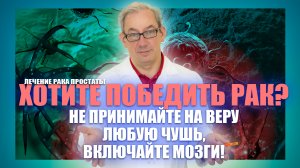 ЛЕЧЕНИЕ РАКА ПРОСТАТЫ

ХОТИТЕ ПОБЕДИТЬ РАК?

НЕ ПРИНИМАЙТЕ НА ВЕРУ ЛЮБУЮ ЧУШЬ, ВКЛЮЧАЙТЕ МОЗГИ!